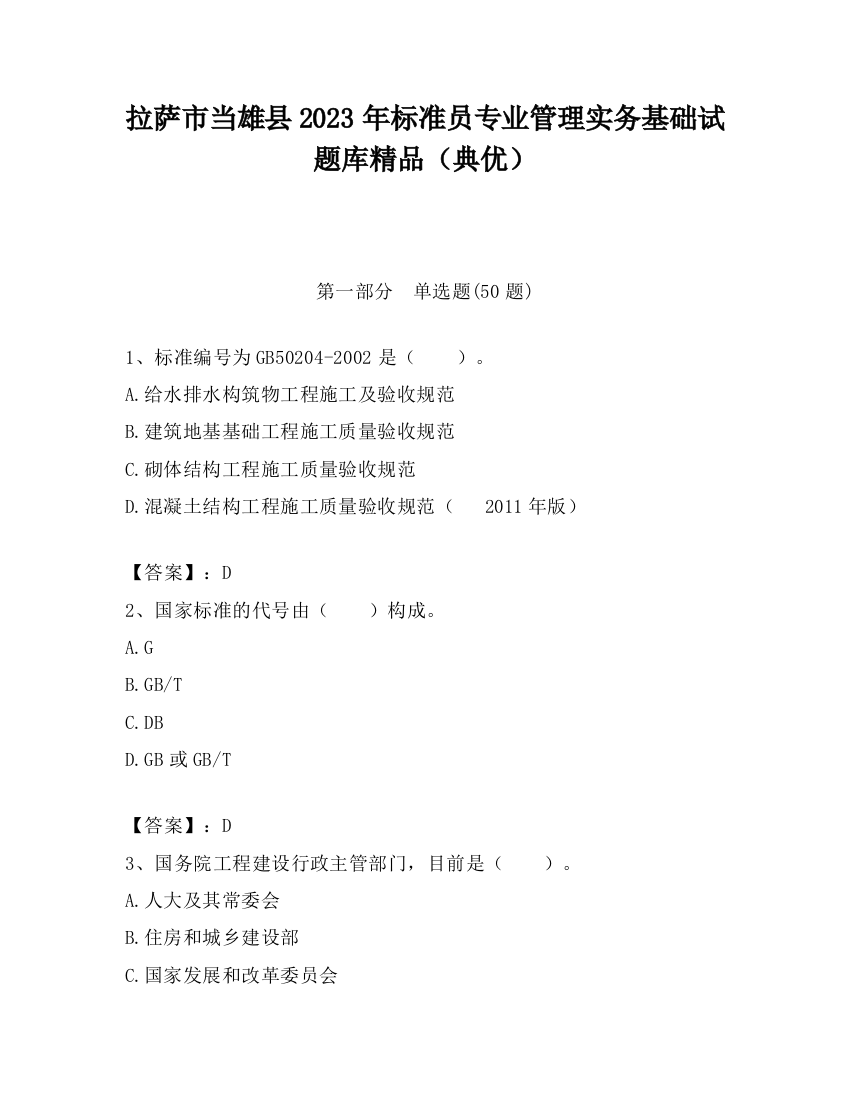 拉萨市当雄县2023年标准员专业管理实务基础试题库精品（典优）

第一部分　单选题(50题)

1、标准编号为GB50204-2002是（　　）。

A.给水排水构筑物工程施工及验收规范

B.建筑地基基础工程施工质量验收规范

C.砌体结构工程施工质量验收规范

D.混凝土结构工程施工质量验收规范（　2011年版）

【答案】：D

2、国家标准的代号由（　　）构成。

A.G

B.GB/T

C.DB

D.GB或GB/T

【答案】：D

3、国务院工程建设行政主管部门，目前是（　　）。

A.人大及其常委会

B.住房和城乡建设部

C.国家发展和改革委员会